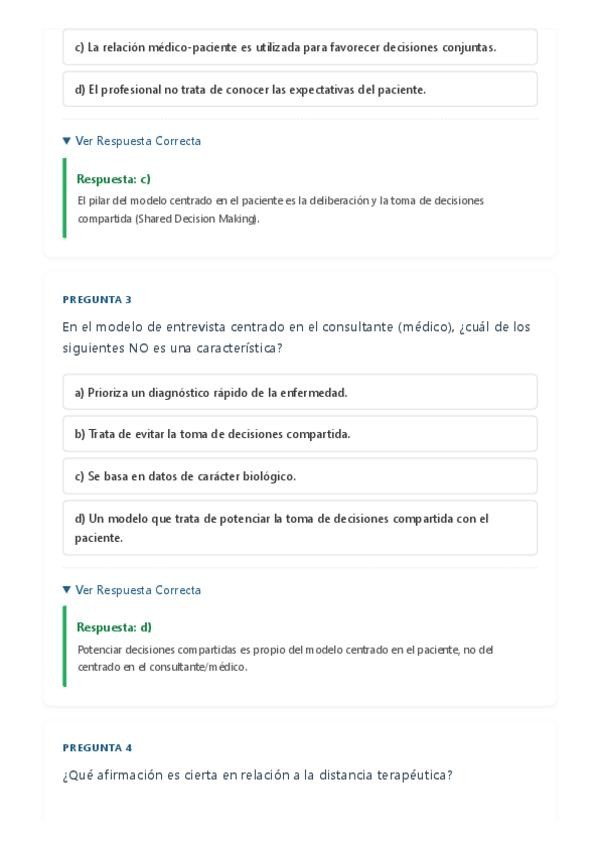 c) La relación médico-paciente es utilizada para favorecer decisiones conjuntas.

d) El profesional no trata de conocer las expectativas del paciente.

▼ Ver Respuesta Correcta

Respuesta: c)
El pilar del modelo centrado en el paciente es la deliberación y la toma de decisiones compartida (Shared Decision Making).

PREGUNTA 3

En el modelo de entrevista centrado en el consultante (médico), ¿cuál de los siguientes NO es una característica?

a) Prioriza un diagnóstico rápido de la enfermedad.

b) Trata de evitar la toma de decisiones compartida.

c) Se basa en datos de carácter biológico.

d) Un modelo que trata de potenciar la toma de decisiones compartida con el paciente.

▼ Ver Respuesta Correcta

Respuesta: d)
Potenciar decisiones compartidas es propio del modelo centrado en el paciente, no del centrado en el consultante/médico.

PREGUNTA 4

¿Qué afirmación es cierta en relación a la distancia terapéutica?